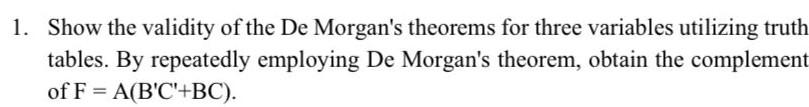 1. Show the validity of the De Morgan's theorems for three variables utilizing truth tables. By repeatedly employing De Morgan's theorem, obtain the complement of $F = A(B'C'+BC)$.